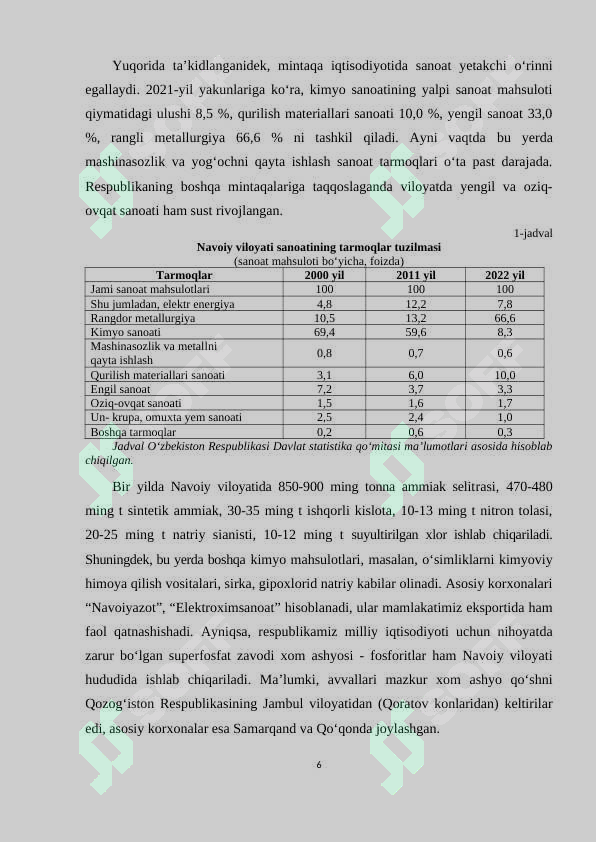 Yuqorida ta’kidlanganidek, mintaqa iqtisodiyotida sanoat yetakchi o‘rinni egallaydi. 2021-yil yakunlariga ko‘ra, kimyo sanoatining yalpi sanoat mahsuloti qiymatidagi ulushi 8,5 %, qurilish materiallari sanoati 10,0 %, yengil sanoat 33,0 %, rangli metallurgiya 66,6 % ni tashkil qiladi. Ayni vaqtda bu yerda mashinasozlik va yog‘ochni qayta ishlash sanoat tarmoqlari o‘ta past darajada. Respublikaning boshqa mintaqalariga taqqoslaganda viloyatda yengil va oziq-ovqat sanoati ham sust rivojlangan.

1-jadval

Navoiy viloyati sanoatining tarmoqlar tuzilmasi
(sanoat mahsuloti bo‘yicha, foizda)

| Tarmoqlar | 2000 yil | 2011 yil | 2022 yil |
|---|---|---|---|
| Jami sanoat mahsulotlari | 100 | 100 | 100 |
| Shu jumladan, elektr energiya | 4,8 | 12,2 | 7,8 |
| Rangdor metallurgiya | 10,5 | 13,2 | 66,6 |
| Kimyo sanoati | 69,4 | 59,6 | 8,3 |
| Mashinasozlik va metallni qayta ishlash | 0,8 | 0,7 | 0,6 |
| Qurilish materiallari sanoati | 3,1 | 6,0 | 10,0 |
| Engil sanoat | 7,2 | 3,7 | 3,3 |
| Oziq-ovqat sanoati | 1,5 | 1,6 | 1,7 |
| Un- krupa, omuxta yem sanoati | 2,5 | 2,4 | 1,0 |
| Boshqa tarmoqlar | 0,2 | 0,6 | 0,3 |

Jadval O‘zbekiston Respublikasi Davlat statistika qo‘mitasi ma’lumotlari asosida hisoblab chiqilgan.

Bir yilda Navoiy viloyatida 850-900 ming tonna ammiak selitrasi, 470-480 ming t sintetik ammiak, 30-35 ming t ishqorli kislota, 10-13 ming t nitron tolasi, 20-25 ming t natriy sianisti, 10-12 ming t suyultirilgan xlor ishlab chiqariladi. Shuningdek, bu yerda boshqa kimyo mahsulotlari, masalan, o‘simliklarni kimyoviy himoya qilish vositalari, sirka, gipoxlorid natriy kabilar olinadi. Asosiy korxonalari “Navoiyazot”, “Elektroximsanoat” hisoblanadi, ular mamlakatimiz eksportida ham faol qatnashishadi. Ayniqsa, respublikamiz milliy iqtisodiyoti uchun nihoyatda zarur bo‘lgan superfosfat zavodi xom ashyosi - fosforitlar ham Navoiy viloyati hududida ishlab chiqariladi. Ma’lumki, avvallari mazkur xom ashyo qo‘shni Qozog‘iston Respublikasining Jambul viloyatidan (Qoratov konlaridan) keltirilar edi, asosiy korxonalar esa Samarqand va Qo‘qonda joylashgan.

6